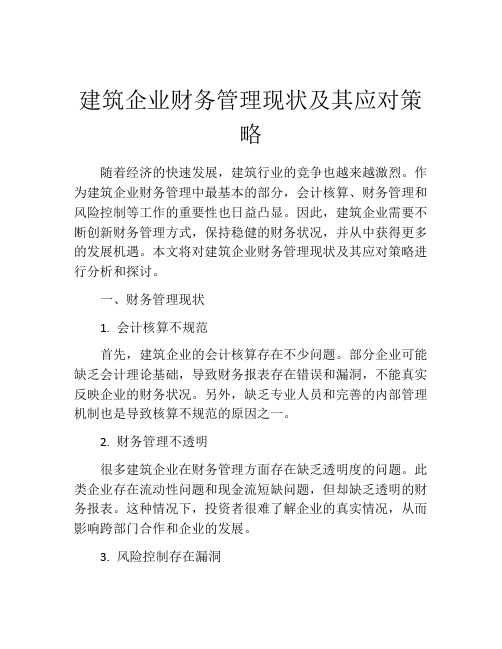 建筑企业财务管理现状及其应对策略

随着经济的快速发展，建筑行业的竞争也越来越激烈。作为建筑企业财务管理中最基本的部分，会计核算、财务管理和风险控制等工作的重要性也日益凸显。因此，建筑企业需要不断创新财务管理方式，保持稳健的财务状况，并从中获得更多的发展机遇。本文将对建筑企业财务管理现状及其应对策略进行分析和探讨。

一、财务管理现状

1. 会计核算不规范

首先，建筑企业的会计核算存在不少问题。部分企业可能缺乏会计理论基础，导致财务报表存在错误和漏洞，不能真实反映企业的财务状况。另外，缺乏专业人员和完善的内部管理机制也是导致核算不规范的原因之一。

2. 财务管理不透明

很多建筑企业在财务管理方面存在缺乏透明度的问题。此类企业存在流动性问题和现金流短缺问题，但却缺乏透明的财务报表。这种情况下，投资者很难了解企业的真实情况，从而影响跨部门合作和企业的发展。

3. 风险控制存在漏洞